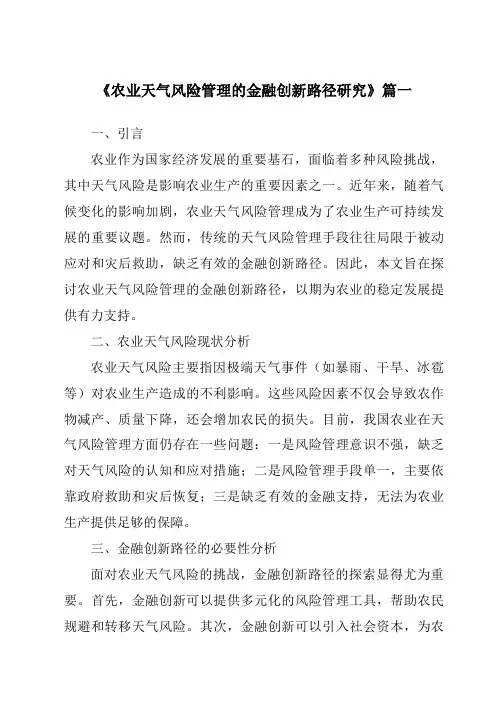 《农业天气风险管理的金融创新路径研究》篇一

一、引言

农业作为国家经济发展的重要基石，面临着多种风险挑战，其中天气风险是影响农业生产的重要因素之一。近年来，随着气候变化的影响加剧，农业天气风险管理成为了农业生产可持续发展的重要议题。然而，传统的天气风险管理手段往往局限于被动应对和灾后救助，缺乏有效的金融创新路径。因此，本文旨在探讨农业天气风险管理的金融创新路径，以期为农业的稳定发展提供有力支持。

二、农业天气风险现状分析

农业天气风险主要指因极端天气事件（如暴雨、干旱、冰雹等）对农业生产造成的不利影响。这些风险因素不仅会导致农作物减产、质量下降，还会增加农民的损失。目前，我国农业在天气风险管理方面仍存在一些问题：一是风险管理意识不强，缺乏对天气风险的认知和应对措施；二是风险管理手段单一，主要依靠政府救助和灾后恢复；三是缺乏有效的金融支持，无法为农业生产提供足够的保障。

三、金融创新路径的必要性分析

面对农业天气风险的挑战，金融创新路径的探索显得尤为重要。首先，金融创新可以提供多元化的风险管理工具，帮助农民规避和转移天气风险。其次，金融创新可以引入社会资本，为农